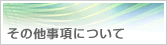 その他事項について